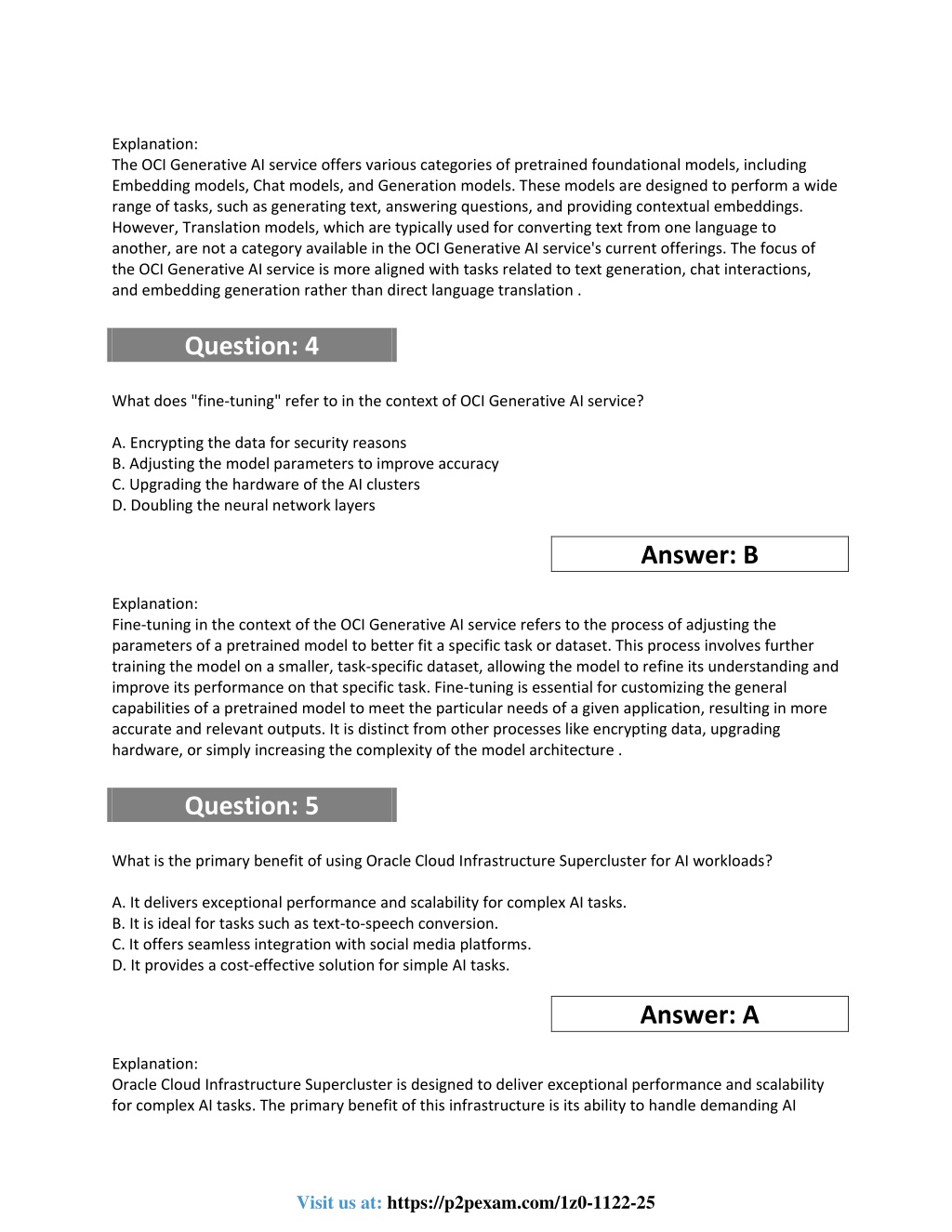 Explanation:
The OCI Generative AI service offers various categories of pretrained foundational models, including Embedding models, Chat models, and Generation models. These models are designed to perform a wide range of tasks, such as generating text, answering questions, and providing contextual embeddings. However, Translation models, which are typically used for converting text from one language to another, are not a category available in the OCI Generative AI service's current offerings. The focus of the OCI Generative AI service is more aligned with tasks related to text generation, chat interactions, and embedding generation rather than direct language translation .

Question: 4

What does "fine-tuning" refer to in the context of OCI Generative AI service?

A. Encrypting the data for security reasons
B. Adjusting the model parameters to improve accuracy
C. Upgrading the hardware of the AI clusters
D. Doubling the neural network layers

Answer: B

Explanation:
Fine-tuning in the context of the OCI Generative AI service refers to the process of adjusting the parameters of a pretrained model to better fit a specific task or dataset. This process involves further training the model on a smaller, task-specific dataset, allowing the model to refine its understanding and improve its performance on that specific task. Fine-tuning is essential for customizing the general capabilities of a pretrained model to meet the particular needs of a given application, resulting in more accurate and relevant outputs. It is distinct from other processes like encrypting data, upgrading hardware, or simply increasing the complexity of the model architecture .

Question: 5

What is the primary benefit of using Oracle Cloud Infrastructure Supercluster for AI workloads?

A. It delivers exceptional performance and scalability for complex AI tasks.
B. It is ideal for tasks such as text-to-speech conversion.
C. It offers seamless integration with social media platforms.
D. It provides a cost-effective solution for simple AI tasks.

Answer: A

Explanation:
Oracle Cloud Infrastructure Supercluster is designed to deliver exceptional performance and scalability for complex AI tasks. The primary benefit of this infrastructure is its ability to handle demanding AI

Visit us at: https://p2pexam.com/1z0-1122-25